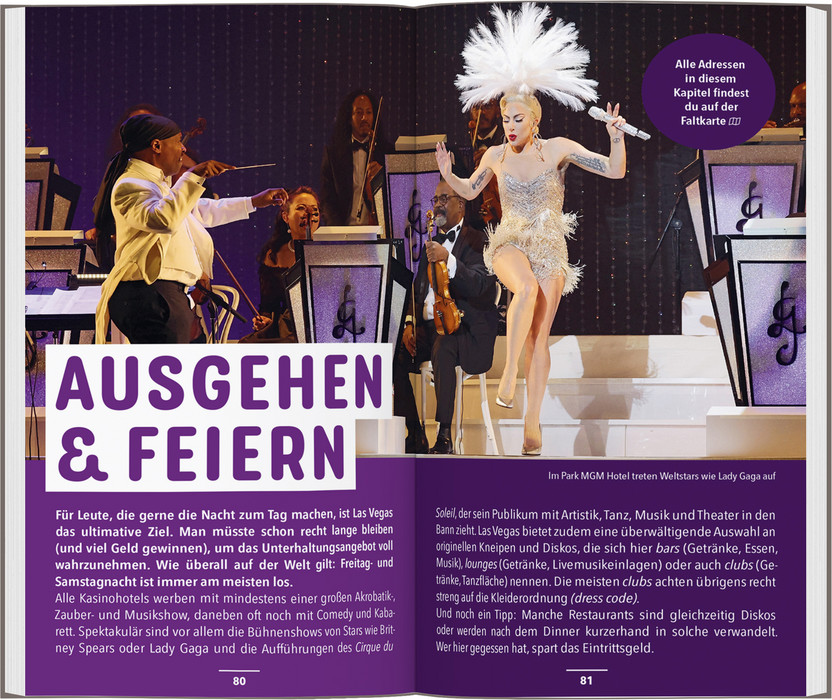 Alle Adressen in diesem Kapitel findest du auf der Faltkarte

AUSGEHEN & FEIERN

Im Park MGM Hotel treten Weltstars wie Lady Gaga auf

Für Leute, die gerne die Nacht zum Tag machen, ist Las Vegas das ultimative Ziel. Man müsste schon recht lange bleiben (und viel Geld gewinnen), um das Unterhaltungsangebot voll wahrzunehmen. Wie überall auf der Welt gilt: Freitag- und Samstagnacht ist immer am meisten los.

Alle Kasinohotels werben mit mindestens einer großen Akrobatik-, Zauber- und Musikshow, daneben oft noch mit Comedy und Kabarett. Spektakulär sind vor allem die Bühnenshows von Stars wie Britney Spears oder Lady Gaga und die Aufführungen des Cirque du Soleil, der sein Publikum mit Artistik, Tanz, Musik und Theater in den Bann zieht. Las Vegas bietet zudem eine überwältigende Auswahl an originellen Kneipen und Diskos, die sich hier bars (Getränke, Essen, Musik), lounges (Getränke, Livemusikeinlagen) oder auch clubs (Getränke, Tanzfläche) nennen. Die meisten clubs achten übrigens recht streng auf die Kleiderordnung (dress code).

Und noch ein Tipp: Manche Restaurants sind gleichzeitig Diskos oder werden nach dem Dinner kurzerhand in solche verwandelt. Wer hier gegessen hat, spart das Eintrittsgeld.

80

81